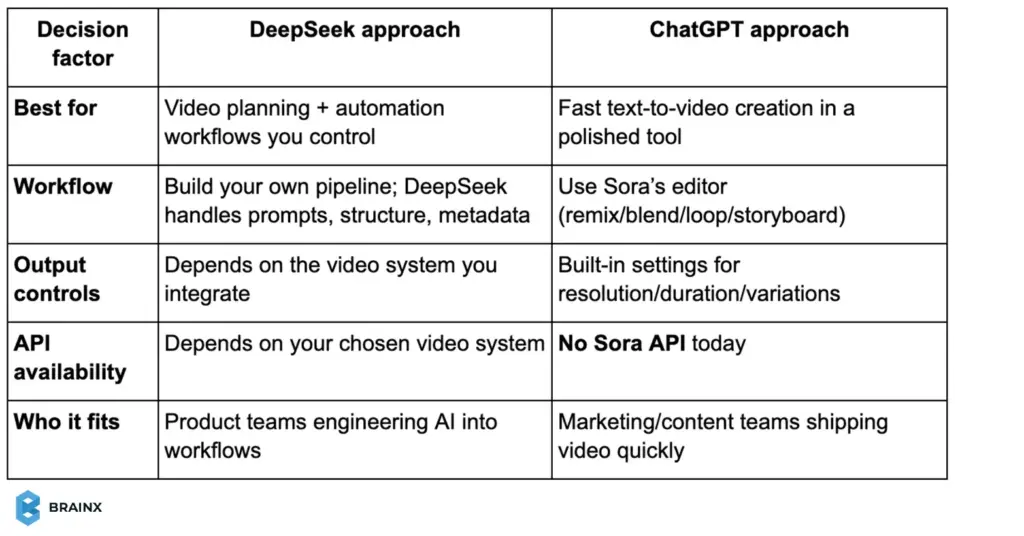 | Decision factor | DeepSeek approach | ChatGPT approach |
|---|---|---|
| **Best for** | Video planning + automation workflows you control | Fast text-to-video creation in a polished tool |
| **Workflow** | Build your own pipeline; DeepSeek handles prompts, structure, metadata | Use Sora's editor (remix/blend/loop/storyboard) |
| **Output controls** | Depends on the video system you integrate | Built-in settings for resolution/duration/variations |
| **API availability** | Depends on your chosen video system | **No Sora API** today |
| **Who it fits** | Product teams engineering AI into workflows | Marketing/content teams shipping video quickly |

BRAINX